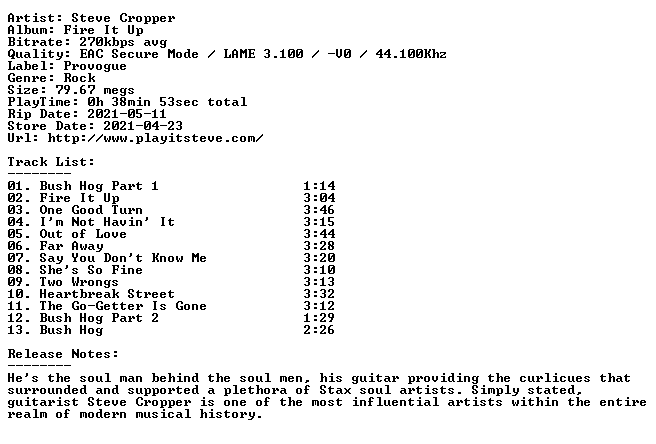 Artist: Steve Cropper
Album: Fire It Up
Bitrate: 270kbps avg
Quality: EAC Secure Mode / LAME 3.100 / -V0 / 44.100Khz
Label: Provogue
Genre: Rock
Size: 79.67 megs
PlayTime: 0h 38min 53sec total
Rip Date: 2021-05-11
Store Date: 2021-04-23
Url: http://www.playitsteve.com/

Track List:
--------
01. Bush Hog Part 1 1:14
02. Fire It Up 3:04
03. One Good Turn 3:46
04. I'm Not Havin' It 3:15
05. Out of Love 3:44
06. Far Away 3:28
07. Say You Don't Know Me 3:20
08. She's So Fine 3:10
09. Two Wrongs 3:13
10. Heartbreak Street 3:32
11. The Go-Getter Is Gone 3:12
12. Bush Hog Part 2 1:29
13. Bush Hog 2:26

Release Notes:
--------
He's the soul man behind the soul men, his guitar providing the curlicues that surrounded and supported a plethora of Stax soul artists. Simply stated, guitarist Steve Cropper is one of the most influential artists within the entire realm of modern musical history.